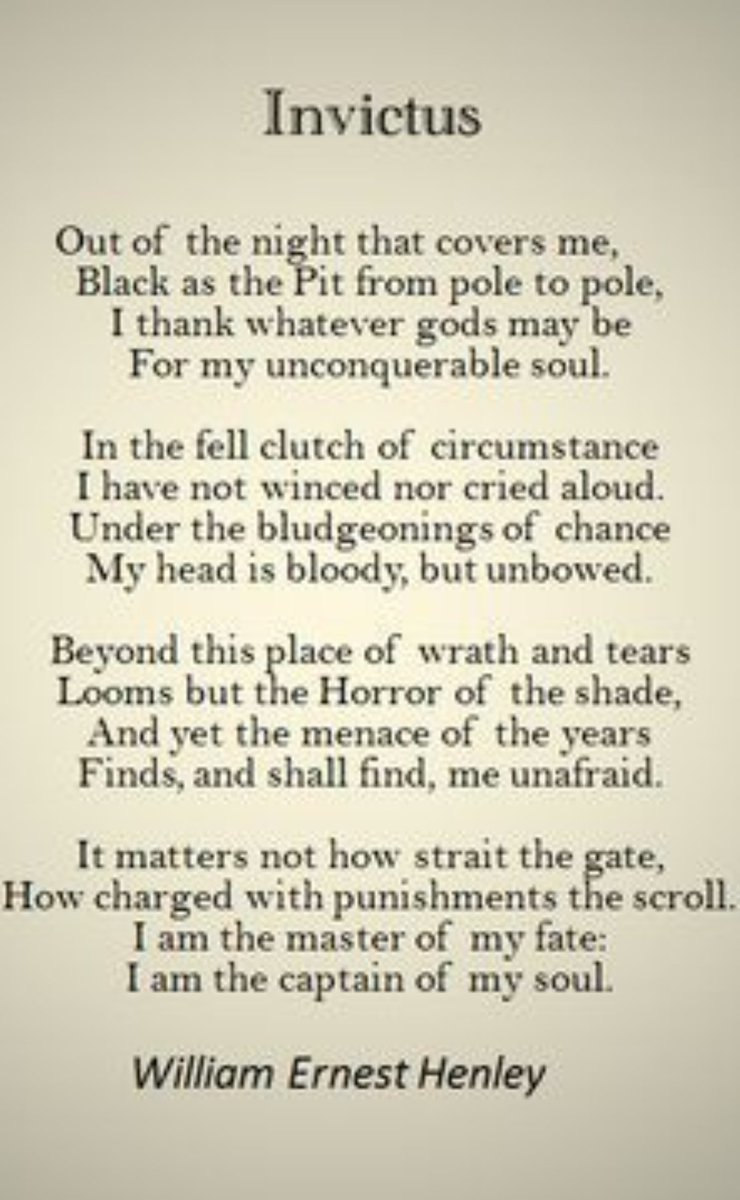 Invictus

Out of the night that covers me,
Black as the Pit from pole to pole,
I thank whatever gods may be
For my unconquerable soul.

In the fell clutch of circumstance
I have not winced nor cried aloud.
Under the bludgeonings of chance
My head is bloody, but unbowed.

Beyond this place of wrath and tears
Looms but the Horror of the shade,
And yet the menace of the years
Finds, and shall find, me unafraid.

It matters not how strait the gate,
How charged with punishments the scroll.
I am the master of my fate:
I am the captain of my soul.

William Ernest Henley